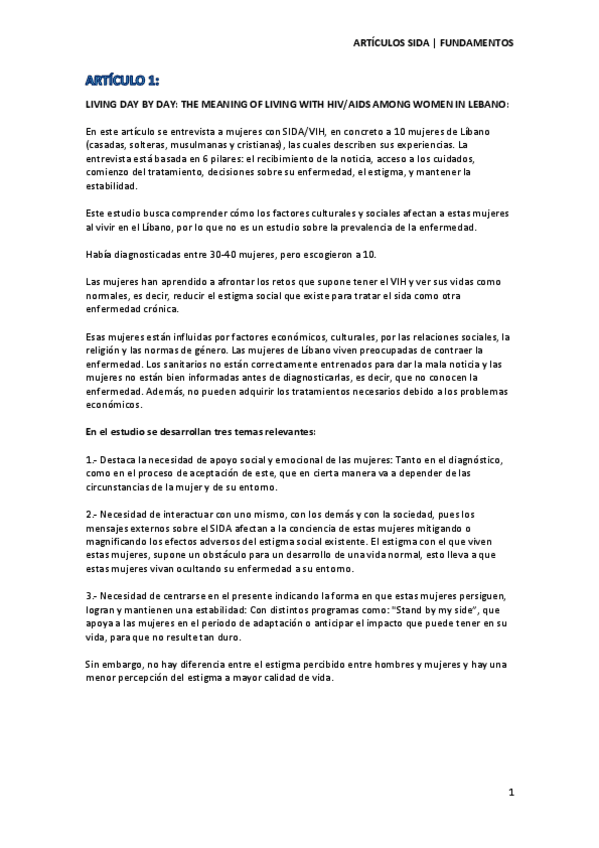 ARTÍCULOS SIDA | FUNDAMENTOS

ARTÍCULO 1:

LIVING DAY BY DAY: THE MEANING OF LIVING WITH HIV/AIDS AMONG WOMEN IN LEBANO:

En este artículo se entrevista a mujeres con SIDA/VIH, en concreto a 10 mujeres de Líbano (casadas, solteras, musulmanas y cristianas), las cuales describen sus experiencias. La entrevista está basada en 6 pilares: el recibimiento de la noticia, acceso a los cuidados, comienzo del tratamiento, decisiones sobre su enfermedad, el estigma, y mantener la estabilidad.

Este estudio busca comprender cómo los factores culturales y sociales afectan a estas mujeres al vivir en el Líbano, por lo que no es un estudio sobre la prevalencia de la enfermedad.

Había diagnosticadas entre 30-40 mujeres, pero escogieron a 10.

Las mujeres han aprendido a afrontar los retos que supone tener el VIH y ver sus vidas como normales, es decir, reducir el estigma social que existe para tratar el sida como otra enfermedad crónica.

Esas mujeres están influidas por factores económicos, culturales, por las relaciones sociales, la religión y las normas de género. Las mujeres de Líbano viven preocupadas de contraer la enfermedad. Los sanitarios no están correctamente entrenados para dar la mala noticia y las mujeres no están bien informadas antes de diagnosticarlas, es decir, que no conocen la enfermedad. Además, no pueden adquirir los tratamientos necesarios debido a los problemas económicos.

En el estudio se desarrollan tres temas relevantes:

1.- Destaca la necesidad de apoyo social y emocional de las mujeres: Tanto en el diagnóstico, como en el proceso de aceptación de este, que en cierta manera va a depender de las circunstancias de la mujer y de su entorno.

2.- Necesidad de interactuar con uno mismo, con los demás y con la sociedad, pues los mensajes externos sobre el SIDA afectan a la conciencia de estas mujeres mitigando o magnificando los efectos adversos del estigma social existente. El estigma con el que viven estas mujeres, supone un obstáculo para un desarrollo de una vida normal, esto lleva a que estas mujeres vivan ocultando su enfermedad a su entorno.

3.- Necesidad de centrarse en el presente indicando la forma en que estas mujeres persiguen, logran y mantienen una estabilidad: Con distintos programas como: "Stand by my side", que apoya a las mujeres en el periodo de adaptación o anticipar el impacto que puede tener en su vida, para que no resulte tan duro.

Sin embargo, no hay diferencia entre el estigma percibido entre hombres y mujeres y hay una menor percepción del estigma a mayor calidad de vida.

1